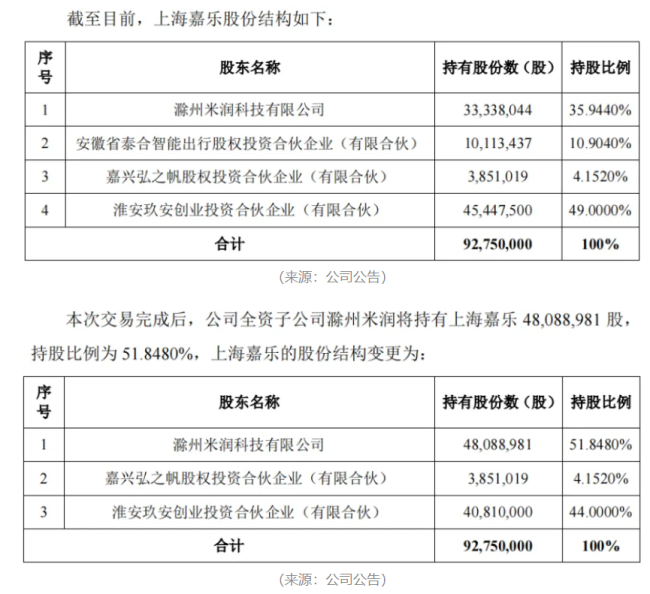 截至目前，上海嘉乐股份结构如下：

| 序号 | 股东名称 | 持有股份数（股） | 持股比例 |
|---|---|---|---|
| 1 | 滁州米润科技有限公司 | 33,338,044 | 35.9440% |
| 2 | 安徽省泰合智能出行股权投资合伙企业（有限合伙） | 10,113,437 | 10.9040% |
| 3 | 嘉兴弘之帆股权投资合伙企业（有限合伙） | 3,851,019 | 4.1520% |
| 4 | 淮安玖安创业投资合伙企业（有限合伙） | 45,447,500 | 49.0000% |
| 合计 | | 92,750,000 | 100% |

（来源：公司公告）

本次交易完成后，公司全资子公司滁州米润将持有上海嘉乐 48,088,981 股，持股比例为 51.8480%，上海嘉乐的股份结构变更为：

| 序号 | 股东名称 | 持有股份数（股） | 持股比例 |
|---|---|---|---|
| 1 | 滁州米润科技有限公司 | 48,088,981 | 51.8480% |
| 2 | 嘉兴弘之帆股权投资合伙企业（有限合伙） | 3,851,019 | 4.1520% |
| 3 | 淮安玖安创业投资合伙企业（有限合伙） | 40,810,000 | 44.0000% |
| 合计 | | 92,750,000 | 100% |

（来源：公司公告）